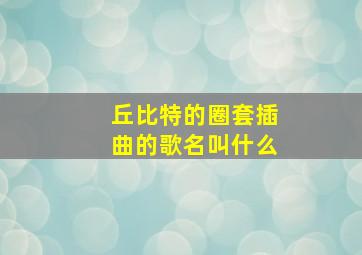 丘比特的圈套插曲的歌名叫什么